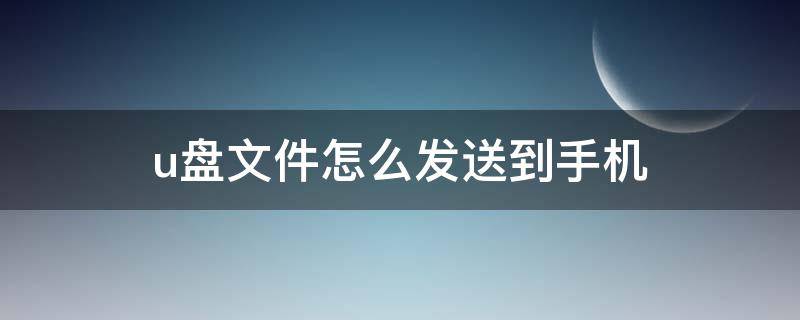 u盘文件怎么发送到手机